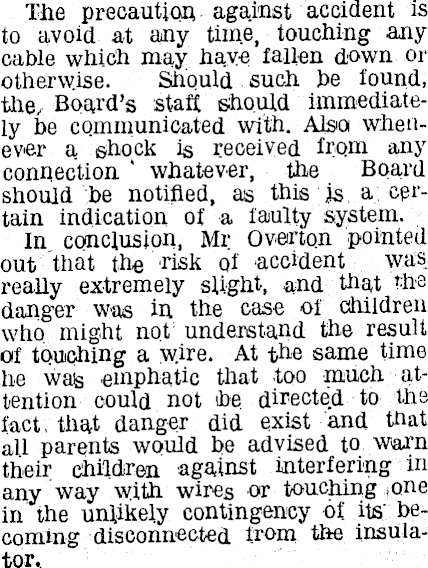 The precaution against accident is to avoid at any time, touching any cable which may have fallen down or otherwise. Should such be found, the Board's staff should immediately be communicated with. Also whenever a shock is received from any connection whatever, the Board should be notified, as this is a certain indication of a faulty system.

In conclusion, Mr Overton pointed out that the risk of accident was really extremely slight, and that the danger was in the case of children who might not understand the result of touching a wire. At the same time he was emphatic that too much attention could not be directed to the fact that danger did exist and that all parents would be advised to warn their children against interfering in any way with wires or touching one in the unlikely contingency of its becoming disconnected from the insulator.